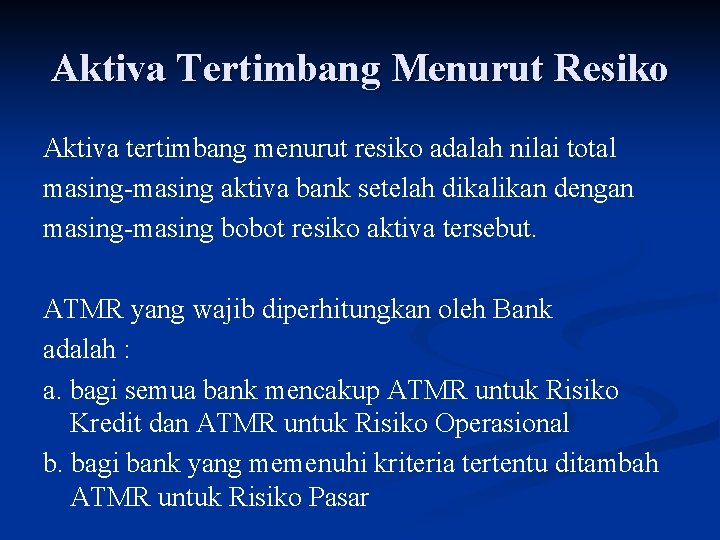 Aktiva Tertimbang Menurut Resiko

Aktiva tertimbang menurut resiko adalah nilai total masing-masing aktiva bank setelah dikalikan dengan masing-masing bobot resiko aktiva tersebut.

ATMR yang wajib diperhitungkan oleh Bank adalah :

a. bagi semua bank mencakup ATMR untuk Risiko Kredit dan ATMR untuk Risiko Operasional

b. bagi bank yang memenuhi kriteria tertentu ditambah ATMR untuk Risiko Pasar